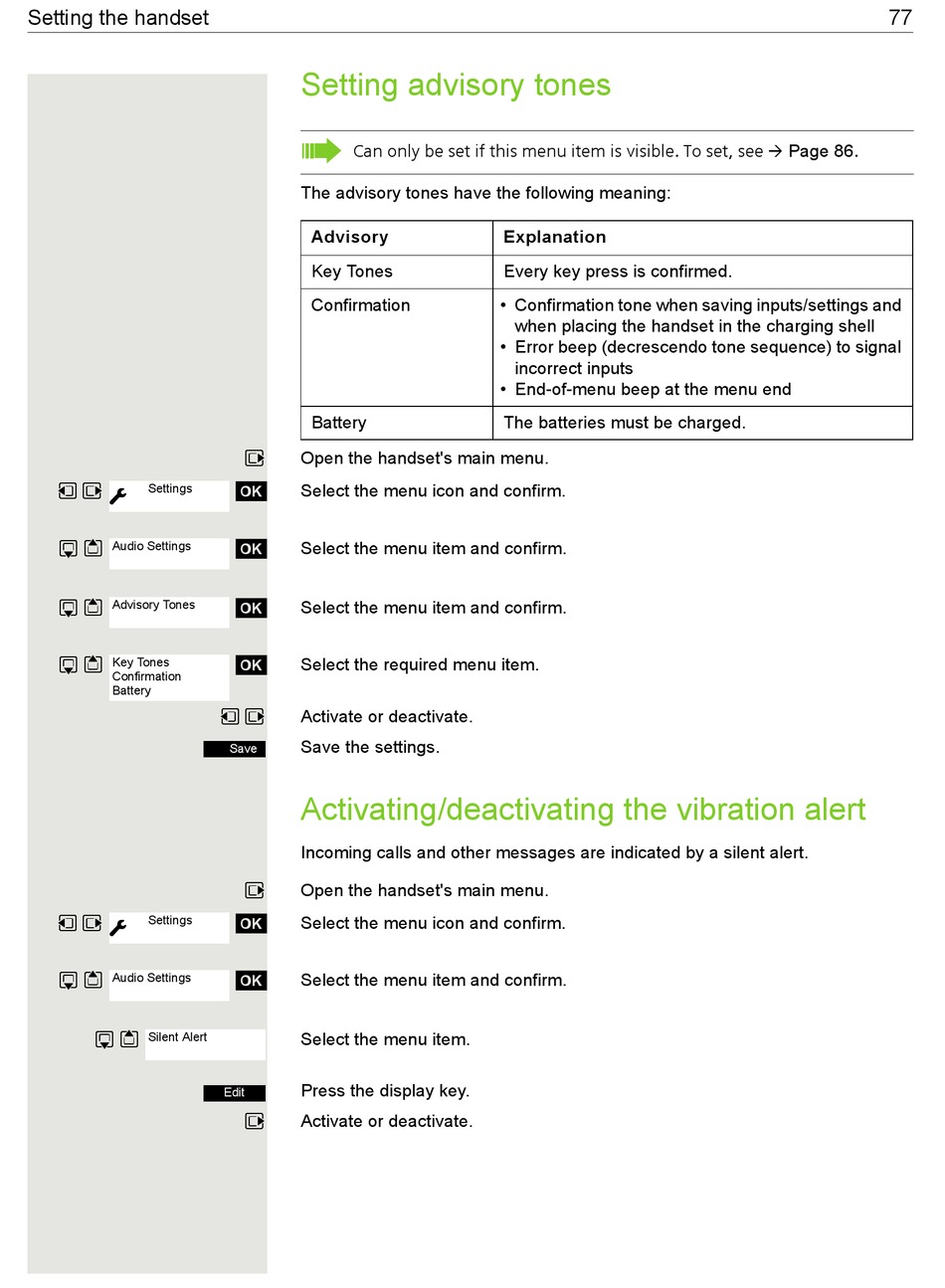 Setting the handset 77

Setting advisory tones

Can only be set if this menu item is visible. To set, see → Page 86.

The advisory tones have the following meaning:

| Advisory | Explanation |
|---|---|
| Key Tones | Every key press is confirmed. |
| Confirmation | • Confirmation tone when saving inputs/settings and when placing the handset in the charging shell • Error beep (decrescendo tone sequence) to signal incorrect inputs • End-of-menu beep at the menu end |
| Battery | The batteries must be charged. |

Open the handset's main menu.

Settings OK Select the menu icon and confirm.

Audio Settings OK Select the menu item and confirm.

Advisory Tones OK Select the menu item and confirm.

Key Tones Confirmation Battery OK Select the required menu item.

Activate or deactivate.

Save Save the settings.

Activating/deactivating the vibration alert

Incoming calls and other messages are indicated by a silent alert.

Open the handset's main menu.

Settings OK Select the menu icon and confirm.

Audio Settings OK Select the menu item and confirm.

Silent Alert Select the menu item.

Edit Press the display key.

Activate or deactivate.